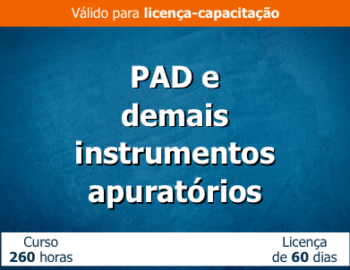 Válido para licença-capacitação

PAD e demais instrumentos apuratórios

Curso
260 horas

Licença
de 60 dias